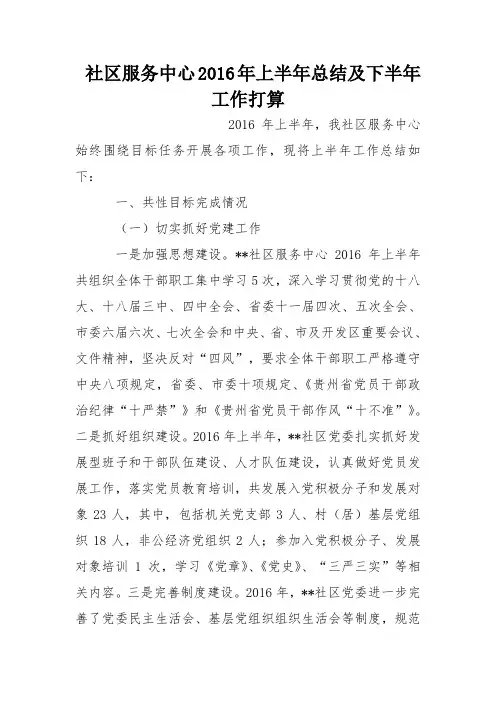 社区服务中心2016年上半年总结及下半年工作打算

2016 年上半年，我社区服务中心始终围绕目标任务开展各项工作，现将上半年工作总结如下：

一、共性目标完成情况

（一）切实抓好党建工作

一是加强思想建设。**社区服务中心 2016 年上半年共组织全体干部职工集中学习 5 次，深入学习贯彻党的十八大、十八届三中、四中全会、省委十一届四次、五次全会、市委六届六次、七次全会和中央、省、市及开发区重要会议、文件精神，坚决反对“四风”，要求全体干部职工严格遵守中央八项规定，省委、市委十项规定、《贵州省党员干部政治纪律“十严禁”》和《贵州省党员干部作风“十不准”》。二是抓好组织建设。2016 年上半年，**社区党委扎实抓好发展型班子和干部队伍建设、人才队伍建设，认真做好党员发展工作，落实党员教育培训，共发展入党积极分子和发展对象 23 人，其中，包括机关党支部 3 人、村（居）基层党组织 18 人，非公经济党组织 2 人；参加入党积极分子、发展对象培训 1 次，学习《党章》、《党史》、“三严三实”等相关内容。三是完善制度建设。2016 年，**社区党委进一步完善了党委民主生活会、基层党组织组织生活会等制度，规范